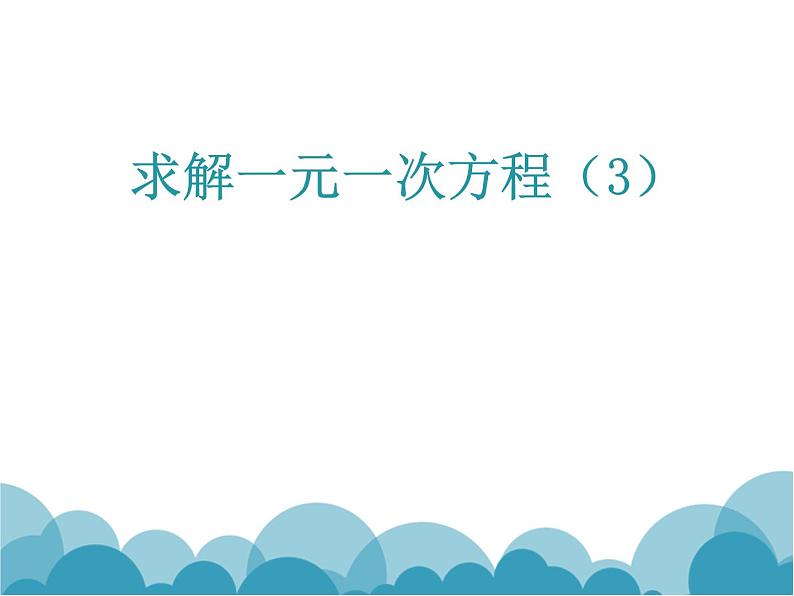 求解一元一次方程（3）